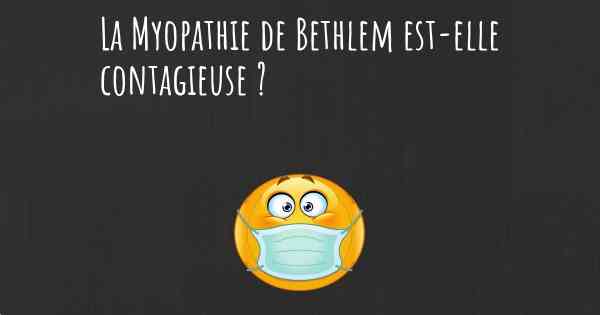 La Myopathie de Bethlem est-elle contagieuse ?